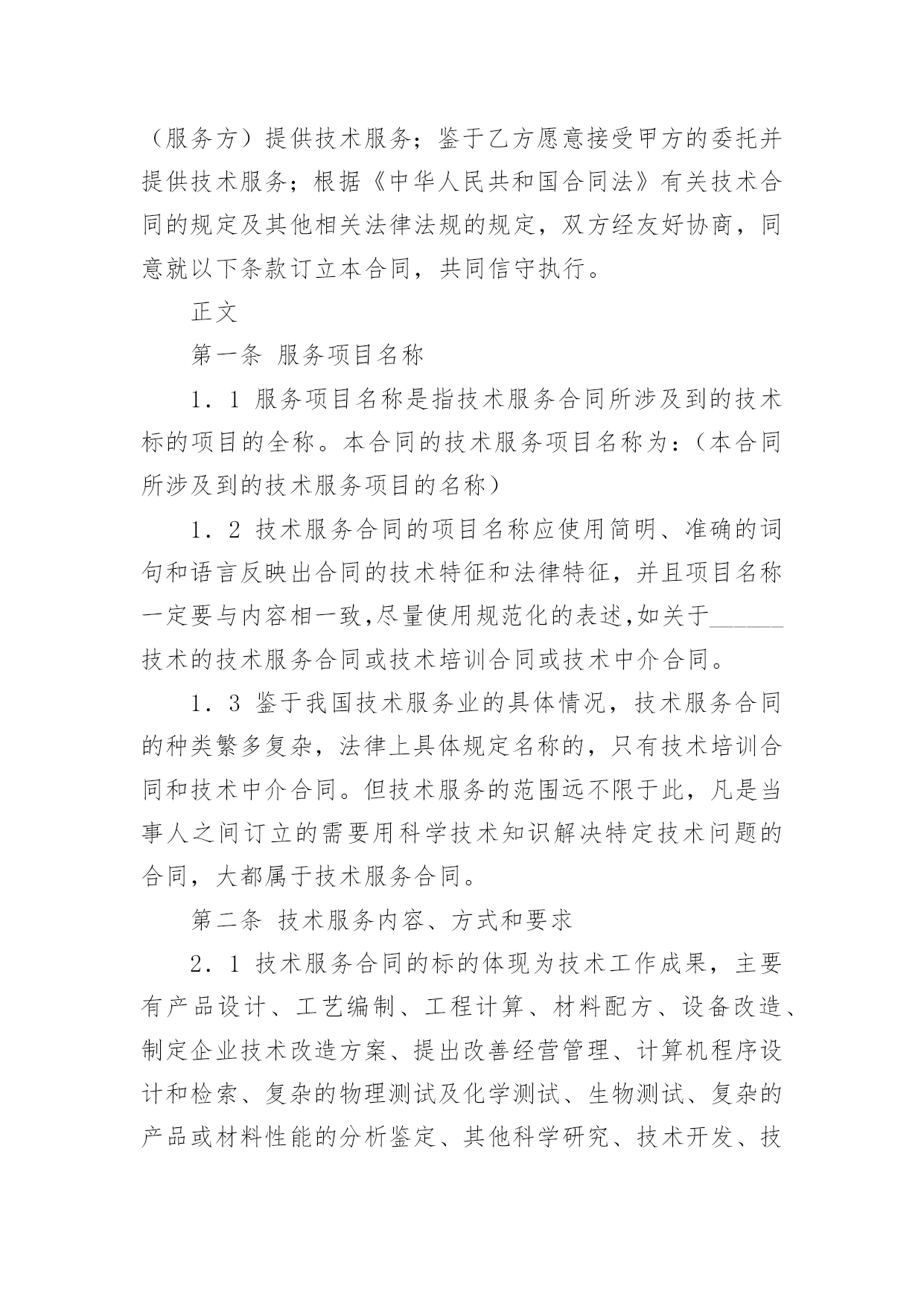 （服务方）提供技术服务；鉴于乙方愿意接受甲方的委托并提供技术服务；根据《中华人民共和国合同法》有关技术合同的规定及其他相关法律法规的规定，双方经友好协商，同意就以下条款订立本合同，共同信守执行。

正文

第一条 服务项目名称

1．1 服务项目名称是指技术服务合同所涉及到的技术标的项目的全称。本合同的技术服务项目名称为：（本合同所涉及到的技术服务项目的名称）

1．2 技术服务合同的项目名称应使用简明、准确的词句和语言反映出合同的技术特征和法律特征，并且项目名称一定要与内容相一致,尽量使用规范化的表述,如关于______技术的技术服务合同或技术培训合同或技术中介合同。

1．3 鉴于我国技术服务业的具体情况，技术服务合同的种类繁多复杂，法律上具体规定名称的，只有技术培训合同和技术中介合同。但技术服务的范围远不限于此，凡是当事人之间订立的需要用科学技术知识解决特定技术问题的合同，大都属于技术服务合同。

第二条 技术服务内容、方式和要求

2．1 技术服务合同的标的体现为技术工作成果，主要有产品设计、工艺编制、工程计算、材料配方、设备改造、制定企业技术改造方案、提出改善经营管理、计算机程序设计和检索、复杂的物理测试及化学测试、生物测试、复杂的产品或材料性能的分析鉴定、其他科学研究、技术开发、技